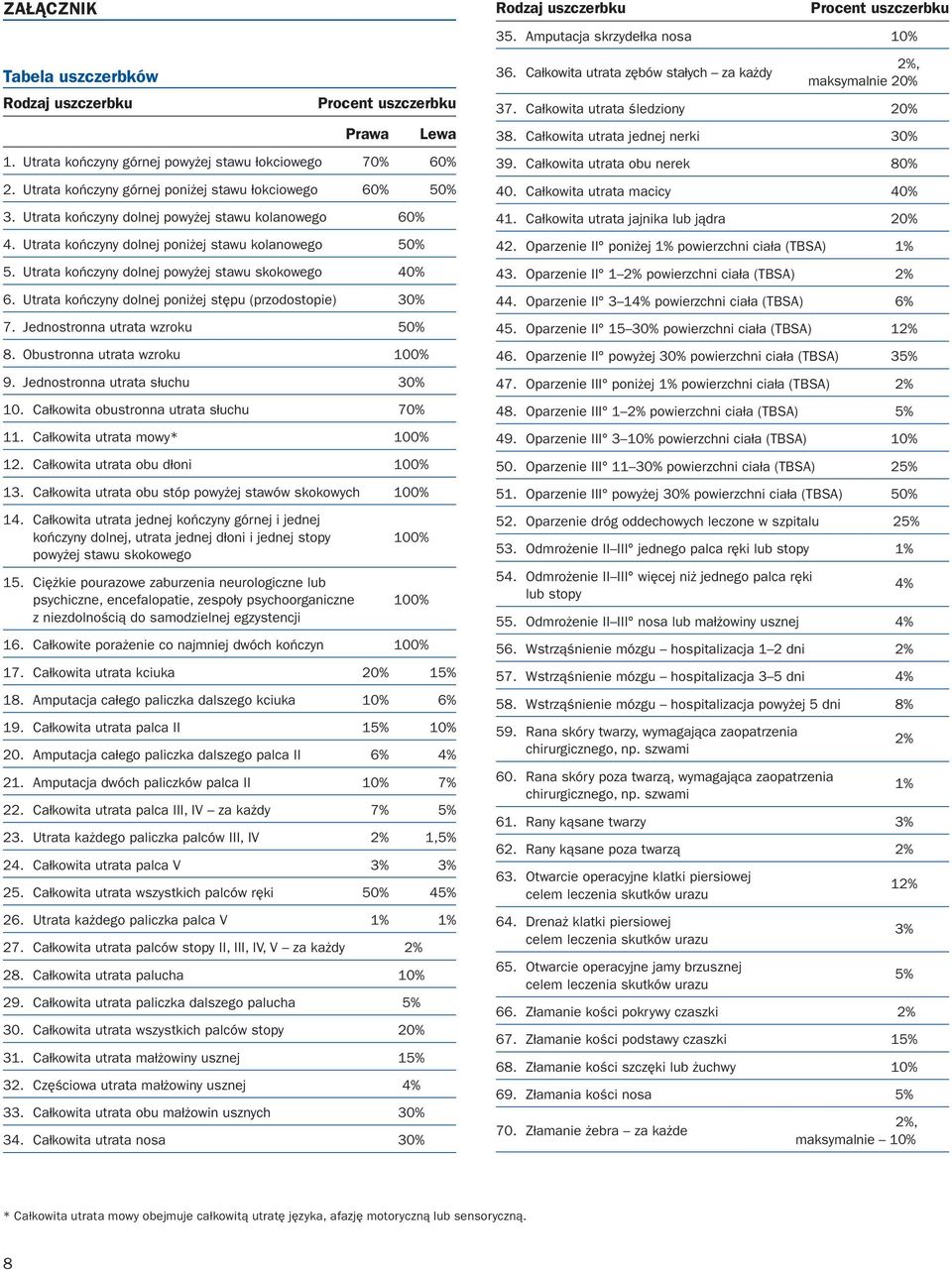 ZAŁĄCZNIK

Tabela uszczerbków

| Rodzaj uszczerbku | Procent uszczerbku | |
|---|---|---|
| | Prawa | Lewa |
| 1. Utrata kończyny górnej powyżej stawu łokciowego | 70% | 60% |
| 2. Utrata kończyny górnej poniżej stawu łokciowego | 60% | 50% |
| 3. Utrata kończyny dolnej powyżej stawu kolanowego | 60% | |
| 4. Utrata kończyny dolnej poniżej stawu kolanowego | 50% | |
| 5. Utrata kończyny dolnej powyżej stawu skokowego | 40% | |
| 6. Utrata kończyny dolnej poniżej stępu (przodostopie) | 30% | |
| 7. Jednostronna utrata wzroku | 50% | |
| 8. Obustronna utrata wzroku | 100% | |
| 9. Jednostronna utrata słuchu | 30% | |
| 10. Całkowita obustronna utrata słuchu | 70% | |
| 11. Całkowita utrata mowy* | 100% | |
| 12. Całkowita utrata obu dłoni | 100% | |
| 13. Całkowita utrata obu stóp powyżej stawów skokowych | 100% | |
| 14. Całkowita utrata jednej kończyny górnej i jednej kończyny dolnej, utrata jednej dłoni i jednej stopy powyżej stawu skokowego | 100% | |
| 15. Ciężkie pourazowe zaburzenia neurologiczne lub psychiczne, encefalopatie, zespoły psychoorganiczne z niezdolnością do samodzielnej egzystencji | 100% | |
| 16. Całkowite porażenie co najmniej dwóch kończyn | 100% | |
| 17. Całkowita utrata kciuka | 20% | 15% |
| 18. Amputacja całego paliczka dalszego kciuka | 10% | 6% |
| 19. Całkowita utrata palca II | 15% | 10% |
| 20. Amputacja całego paliczka dalszego palca II | 6% | 4% |
| 21. Amputacja dwóch paliczków palca II | 10% | 7% |
| 22. Całkowita utrata palca III, IV – za każdy | 7% | 5% |
| 23. Utrata każdego paliczka palców III, IV | 2% | 1,5% |
| 24. Całkowita utrata palca V | 3% | 3% |
| 25. Całkowita utrata wszystkich palców ręki | 50% | 45% |
| 26. Utrata każdego paliczka palca V | 1% | 1% |
| 27. Całkowita utrata palców stopy II, III, IV, V – za każdy | 2% | |
| 28. Całkowita utrata palucha | 10% | |
| 29. Całkowita utrata paliczka dalszego palucha | 5% | |
| 30. Całkowita utrata wszystkich palców stopy | 20% | |
| 31. Całkowita utrata małżowiny usznej | 15% | |
| 32. Częściowa utrata małżowiny usznej | 4% | |
| 33. Całkowita utrata obu małżowin usznych | 30% | |
| 34. Całkowita utrata nosa | 30% | |

| Rodzaj uszczerbku | Procent uszczerbku |
|---|---|
| 35. Amputacja skrzydełka nosa | 10% |
| 36. Całkowita utrata zębów stałych – za każdy | 2%, maksymalnie 20% |
| 37. Całkowita utrata śledziony | 20% |
| 38. Całkowita utrata jednej nerki | 30% |
| 39. Całkowita utrata obu nerek | 80% |
| 40. Całkowita utrata macicy | 40% |
| 41. Całkowita utrata jajnika lub jądra | 20% |
| 42. Oparzenie II° poniżej 1% powierzchni ciała (TBSA) | 1% |
| 43. Oparzenie II° 1–2% powierzchni ciała (TBSA) | 2% |
| 44. Oparzenie II° 3–14% powierzchni ciała (TBSA) | 6% |
| 45. Oparzenie II° 15–30% powierzchni ciała (TBSA) | 12% |
| 46. Oparzenie II° powyżej 30% powierzchni ciała (TBSA) | 35% |
| 47. Oparzenie III° poniżej 1% powierzchni ciała (TBSA) | 2% |
| 48. Oparzenie III° 1–2% powierzchni ciała (TBSA) | 5% |
| 49. Oparzenie III° 3–10% powierzchni ciała (TBSA) | 10% |
| 50. Oparzenie III° 11–30% powierzchni ciała (TBSA) | 25% |
| 51. Oparzenie III° powyżej 30% powierzchni ciała (TBSA) | 50% |
| 52. Oparzenie dróg oddechowych leczone w szpitalu | 25% |
| 53. Odmrożenie II–III° jednego palca ręki lub stopy | 1% |
| 54. Odmrożenie II–III° więcej niż jednego palca ręki lub stopy | 4% |
| 55. Odmrożenie II–III° nosa lub małżowiny usznej | 4% |
| 56. Wstrząśnienie mózgu – hospitalizacja 1–2 dni | 2% |
| 57. Wstrząśnienie mózgu – hospitalizacja 3–5 dni | 4% |
| 58. Wstrząśnienie mózgu – hospitalizacja powyżej 5 dni | 8% |
| 59. Rana skóry twarzy, wymagająca zaopatrzenia chirurgicznego, np. szwami | 2% |
| 60. Rana skóry poza twarzą, wymagająca zaopatrzenia chirurgicznego, np. szwami | 1% |
| 61. Rany kąsane twarzy | 3% |
| 62. Rany kąsane poza twarzą | 2% |
| 63. Otwarcie operacyjne klatki piersiowej celem leczenia skutków urazu | 12% |
| 64. Drenaż klatki piersiowej celem leczenia skutków urazu | 3% |
| 65. Otwarcie operacyjne jamy brzusznej celem leczenia skutków urazu | 5% |
| 66. Złamanie kości pokrywy czaszki | 2% |
| 67. Złamanie kości podstawy czaszki | 15% |
| 68. Złamanie kości szczęki lub żuchwy | 10% |
| 69. Złamania kości nosa | 5% |
| 70. Złamanie żebra – za każde | 2%, maksymalnie – 10% |

* Całkowita utrata mowy obejmuje całkowitą utratę języka, afazję motoryczną lub sensoryczną.

8